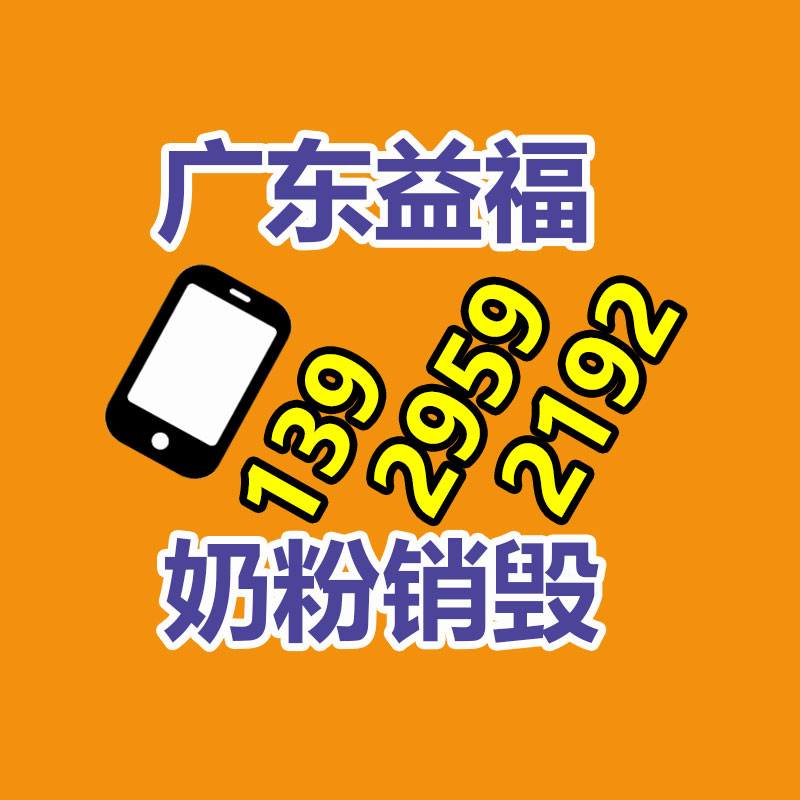 广东益福

139 2959 2192

奶粉销毁